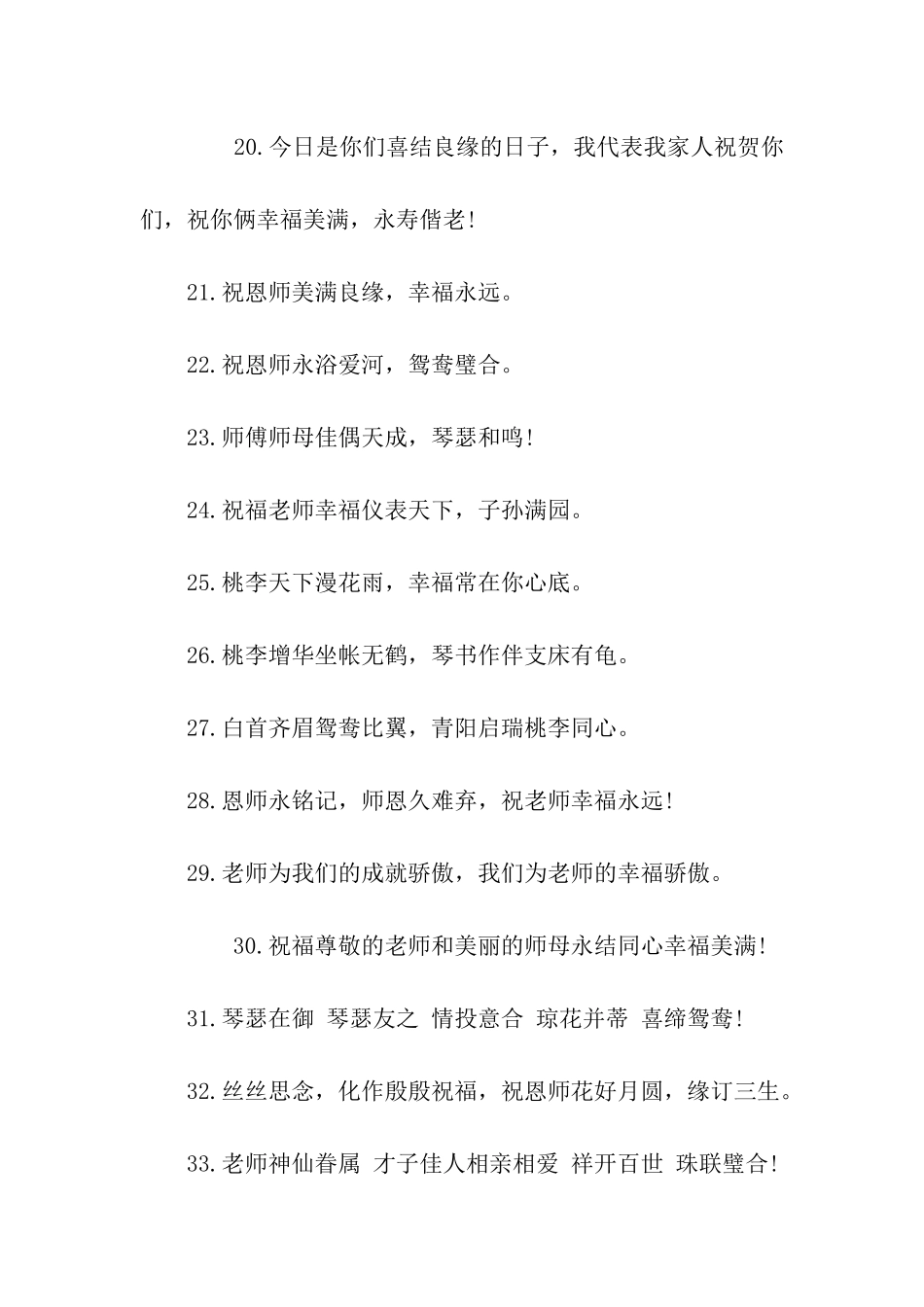 20.今日是你们喜结良缘的日子，我代表我家人祝贺你们，祝你俩幸福美满，永寿偕老!

21.祝恩师美满良缘，幸福永远。

22.祝恩师永浴爱河，鸳鸯璧合。

23.师傅师母佳偶天成，琴瑟和鸣!

24.祝福老师幸福仪表天下，子孙满园。

25.桃李天下漫花雨，幸福常在你心底。

26.桃李增华坐帐无鹤，琴书作伴支床有龟。

27.白首齐眉鸳鸯比翼，青阳启瑞桃李同心。

28.恩师永铭记，师恩久难弃，祝老师幸福永远!

29.老师为我们的成就骄傲，我们为老师的幸福骄傲。

30.祝福尊敬的老师和美丽的师母永结同心幸福美满!

31.琴瑟在御 琴瑟友之 情投意合 琼花并蒂 喜缔鸳鸯!

32.丝丝思念，化作殷殷祝福，祝恩师花好月圆，缘订三生。

33.老师神仙眷属 才子佳人相亲相爱 祥开百世 珠联璧合!